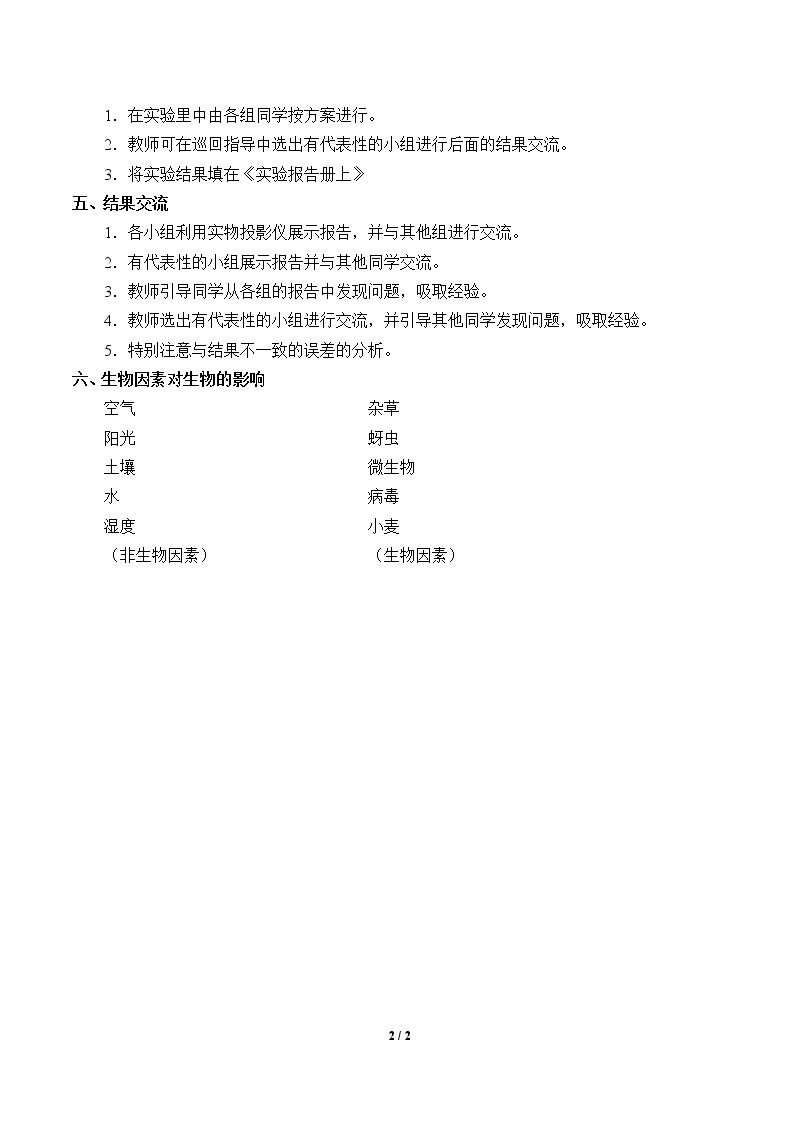 1.在实验里中由各组同学按方案进行。

2.教师可在巡回指导中选出有代表性的小组进行后面的结果交流。

3.将实验结果填在《实验报告册上》

五、结果交流

1.各小组利用实物投影仪展示报告，并与其他组进行交流。

2.有代表性的小组展示报告并与其他同学交流。

3.教师引导同学从各组的报告中发现问题，吸取经验。

4.教师选出有代表性的小组进行交流，并引导其他同学发现问题，吸取经验。

5.特别注意与结果不一致的误差的分析。

六、生物因素对生物的影响

空气
阳光
土壤
水
湿度
（非生物因素）

杂草
蚜虫
微生物
病毒
小麦
（生物因素）

2 / 2